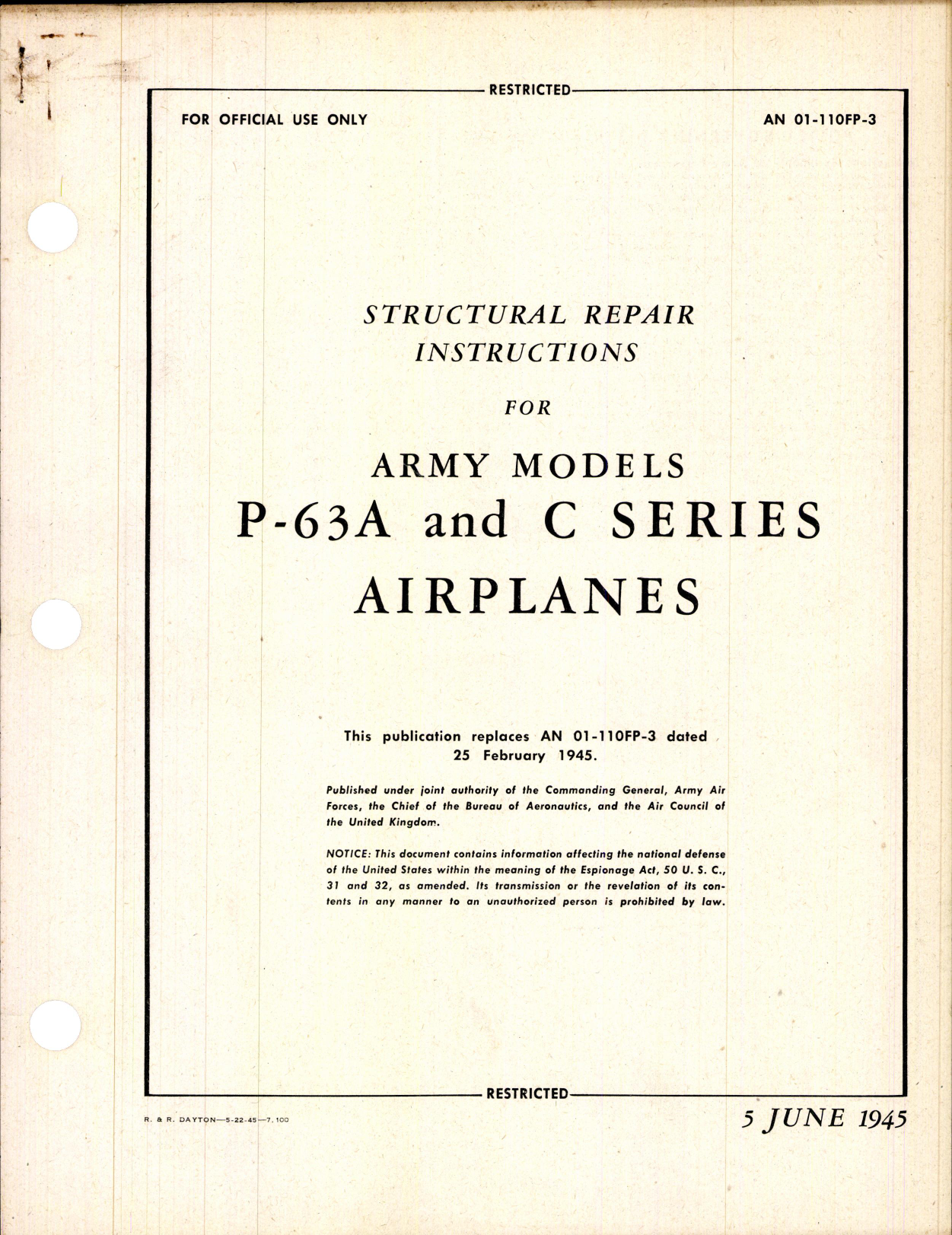 RESTRICTED

FOR OFFICIAL USE ONLY

AN 01-110FP-3

STRUCTURAL REPAIR INSTRUCTIONS

FOR

ARMY MODELS
P-63A and C SERIES
AIRPLANES

This publication replaces AN 01-110FP-3 dated 25 February 1945.

Published under joint authority of the Commanding General, Army Air Forces, the Chief of the Bureau of Aeronautics, and the Air Council of the United Kingdom.

NOTICE: This document contains information affecting the national defense of the United States within the meaning of the Espionage Act, 50 U. S. C., 31 and 32, as amended. Its transmission or the revelation of its contents in any manner to an unauthorized person is prohibited by law.

RESTRICTED

R. & R. DAYTON—5-22-45—7,100

5 JUNE 1945